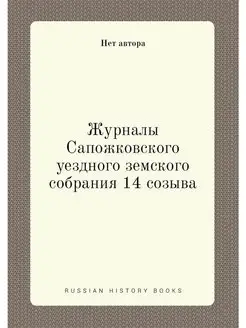 Нет автора

Журналы Сапожковского уездного земского собрания 14 созыва

RUSSIAN HISTORY BOOKS